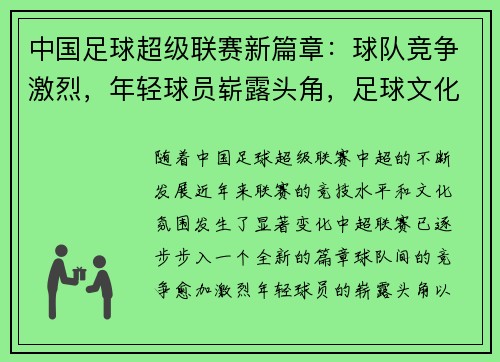 中国足球超级联赛新篇章：球队竞争激烈，年轻球员崭露头角，足球文化

随着中国足球超级联赛中超的不断发展近年来联赛的竞技水平和文化氛围发生了显著变化中超联赛已逐步步入一个全新的篇章球队间的竞争愈加激烈年轻球员的崭露头角以